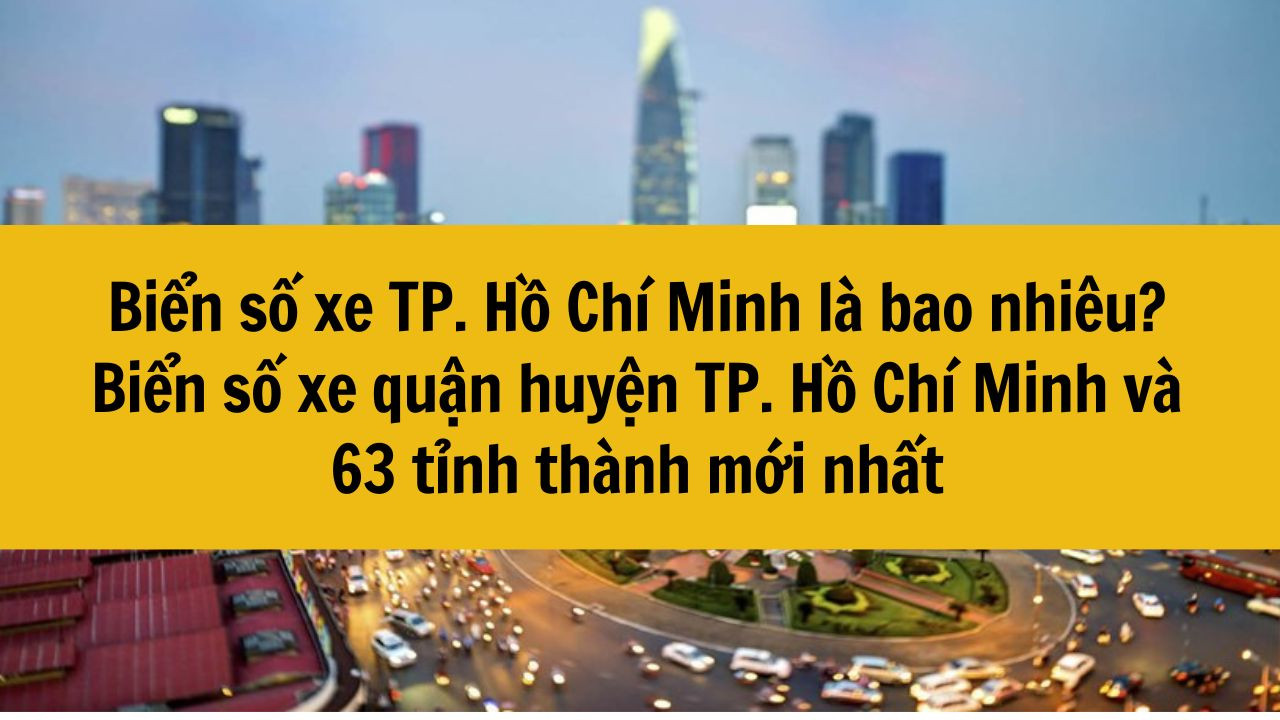 Biển số xe TP. Hồ Chí Minh là bao nhiêu? Biển số xe quận huyện TP. Hồ Chí Minh và 63 tỉnh thành mới nhất